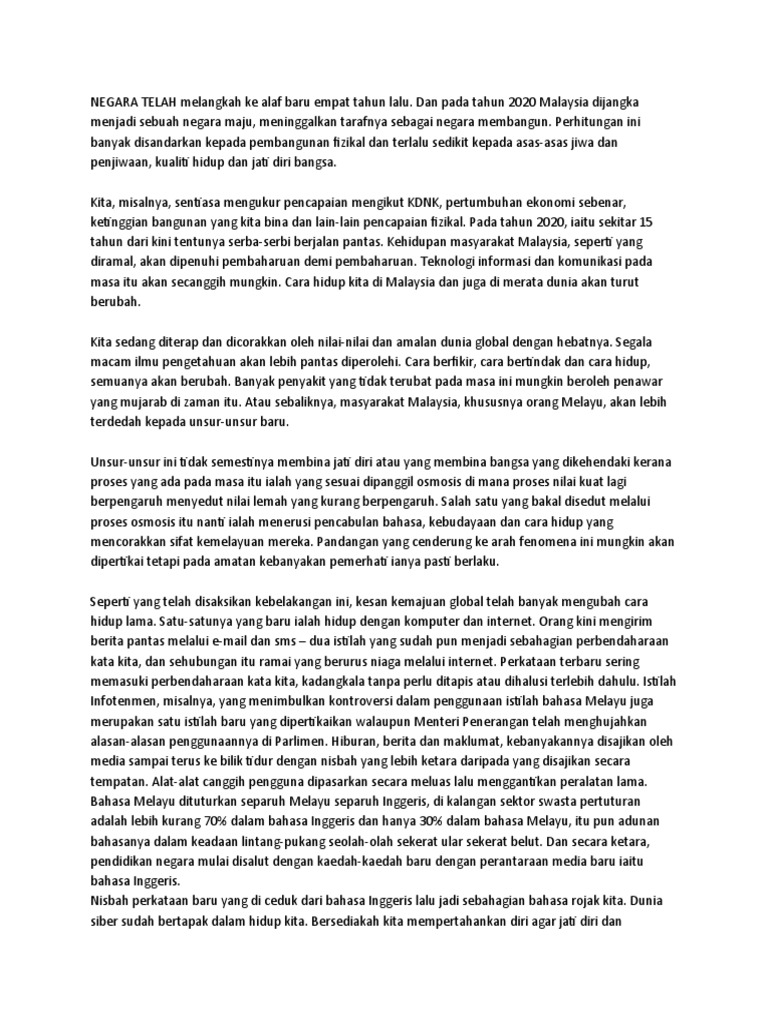 NEGARA TELAH melangkah ke alaf baru empat tahun lalu. Dan pada tahun 2020 Malaysia dijangka menjadi sebuah negara maju, meninggalkan tarafnya sebagai negara membangun. Perhitungan ini banyak disandarkan kepada pembangunan fizikal dan terlalu sedikit kepada asas-asas jiwa dan penjiwaan, kualiti hidup dan jati diri bangsa.

Kita, misalnya, sentiasa mengukur pencapaian mengikut KDNK, pertumbuhan ekonomi sebenar, ketinggian bangunan yang kita bina dan lain-lain pencapaian fizikal. Pada tahun 2020, iaitu sekitar 15 tahun dari kini tentunya serba-serbi berjalan pantas. Kehidupan masyarakat Malaysia, seperti yang diramal, akan dipenuhi pembaharuan demi pembaharuan. Teknologi informasi dan komunikasi pada masa itu akan secanggih mungkin. Cara hidup kita di Malaysia dan juga di merata dunia akan turut berubah.

Kita sedang diterap dan dicorakkan oleh nilai-nilai dan amalan dunia global dengan hebatnya. Segala macam ilmu pengetahuan akan lebih pantas diperolehi. Cara berfikir, cara bertindak dan cara hidup, semuanya akan berubah. Banyak penyakit yang tidak terubat pada masa ini mungkin beroleh penawar yang mujarab di zaman itu. Atau sebaliknya, masyarakat Malaysia, khususnya orang Melayu, akan lebih terdedah kepada unsur-unsur baru.

Unsur-unsur ini tidak semestinya membina jati diri atau yang membina bangsa yang dikehendaki kerana proses yang ada pada masa itu ialah yang sesuai dipanggil osmosis di mana proses nilai kuat lagi berpengaruh menyedut nilai lemah yang kurang berpengaruh. Salah satu yang bakal disedut melalui proses osmosis itu nanti ialah menerusi pencabulan bahasa, kebudayaan dan cara hidup yang mencorakkan sifat kemelayuan mereka. Pandangan yang cenderung ke arah fenomena ini mungkin akan dipertikai tetapi pada amatan kebanyakan pemerhati ianya pasti berlaku.

Seperti yang telah disaksikan kebelakangan ini, kesan kemajuan global telah banyak mengubah cara hidup lama. Satu-satunya yang baru ialah hidup dengan komputer dan internet. Orang kini mengirim berita pantas melalui e-mail dan sms – dua istilah yang sudah pun menjadi sebahagian perbendaharaan kata kita, dan sehubungan itu ramai yang berurus niaga melalui internet. Perkataan terbaru sering memasuki perbendaharaan kata kita, kadangkala tanpa perlu ditapis atau dihalusi terlebih dahulu. Istilah Infotenmen, misalnya, yang menimbulkan kontroversi dalam penggunaan istilah bahasa Melayu juga merupakan satu istilah baru yang dipertikaikan walaupun Menteri Penerangan telah menghujahkan alasan-alasan penggunaannya di Parlimen. Hiburan, berita dan maklumat, kebanyakannya disajikan oleh media sampai terus ke bilik tidur dengan nisbah yang lebih ketara daripada yang disajikan secara tempatan. Alat-alat canggih pengguna dipasarkan secara meluas lalu menggantikan peralatan lama. Bahasa Melayu dituturkan separuh Melayu separuh Inggeris, di kalangan sektor swasta pertuturan adalah lebih kurang 70% dalam bahasa Inggeris dan hanya 30% dalam bahasa Melayu, itu pun adunan bahasanya dalam keadaan lintang-pukang seolah-olah sekerat ular sekerat belut. Dan secara ketara, pendidikan negara mulai disalut dengan kaedah-kaedah baru dengan perantaraan media baru iaitu bahasa Inggeris.
Nisbah perkataan baru yang di ceduk dari bahasa Inggeris lalu jadi sebahagian bahasa rojak kita. Dunia siber sudah bertapak dalam hidup kita. Bersediakah kita mempertahankan diri agar jati diri dan